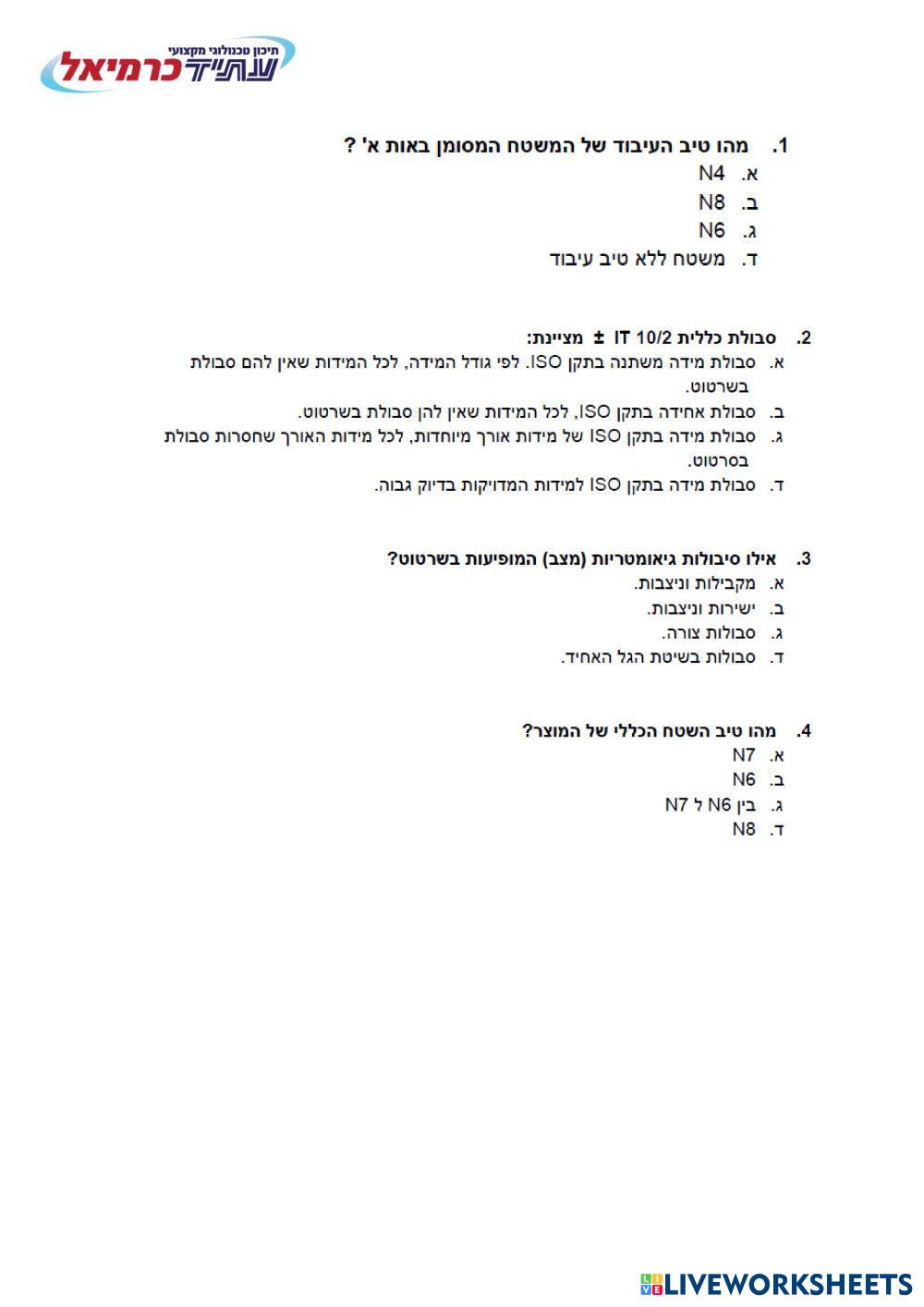 תיכון טכנולוגי מקצועי
עתיד כרמיאל

1. מהו טיב העיבוד של המשטח המסומן באות א' ?
א. N4
ב. N8
ג. N6
ד. משטח ללא טיב עיבוד

2. סבולת כללית IT 10/2 ± מציינת:
א. סבולת מידה משתנה בתקן ISO. לפי גודל המידה, לכל המידות שאין להם סבולת בשרטוט.
ב. סבולת אחידה בתקן ISO, לכל המידות שאין להן סבולת בשרטוט.
ג. סבולת מידה בתקן ISO של מידות אורך מיוחדות, לכל מידות האורך שחסרות סבולת בסרטוט.
ד. סבולת מידה בתקן ISO למידות המדויקות בדיוק גבוה.

3. אילו סיבולות גיאומטריות (מצב) המופיעות בשרטוט?
א. מקבילות וניצבות.
ב. ישירות וניצבות.
ג. סבולות צורה.
ד. סבולות בשיטת הגל האחיד.

4. מהו טיב השטח הכללי של המוצר?
א. N7
ב. N6
ג. בין N6 ל N7
ד. N8

LIVEWORKSHEETS